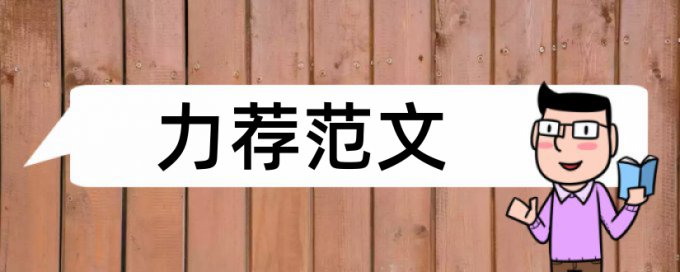 力荐范文